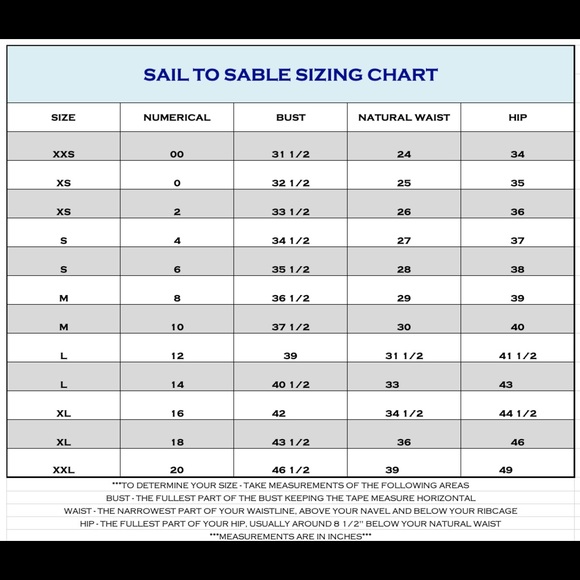 SAIL TO SABLE SIZING CHART

| SIZE | NUMERICAL | BUST | NATURAL WAIST | HIP |
|---|---|---|---|---|
| XXS | 00 | 31 1/2 | 24 | 34 |
| XS | 0 | 32 1/2 | 25 | 35 |
| XS | 2 | 33 1/2 | 26 | 36 |
| S | 4 | 34 1/2 | 27 | 37 |
| S | 6 | 35 1/2 | 28 | 38 |
| M | 8 | 36 1/2 | 29 | 39 |
| M | 10 | 37 1/2 | 30 | 40 |
| L | 12 | 39 | 31 1/2 | 41 1/2 |
| L | 14 | 40 1/2 | 33 | 43 |
| XL | 16 | 42 | 34 1/2 | 44 1/2 |
| XL | 18 | 43 1/2 | 36 | 46 |
| XXL | 20 | 46 1/2 | 39 | 49 |

***TO DETERMINE YOUR SIZE - TAKE MEASUREMENTS OF THE FOLLOWING AREAS
BUST - THE FULLEST PART OF THE BUST KEEPING THE TAPE MEASURE HORIZONTAL
WAIST - THE NARROWEST PART OF YOUR WAISTLINE, ABOVE YOUR NAVEL AND BELOW YOUR RIBCAGE
HIP - THE FULLEST PART OF YOUR HIP, USUALLY AROUND 8 1/2" BELOW YOUR NATURAL WAIST
***MEASUREMENTS ARE IN INCHES***